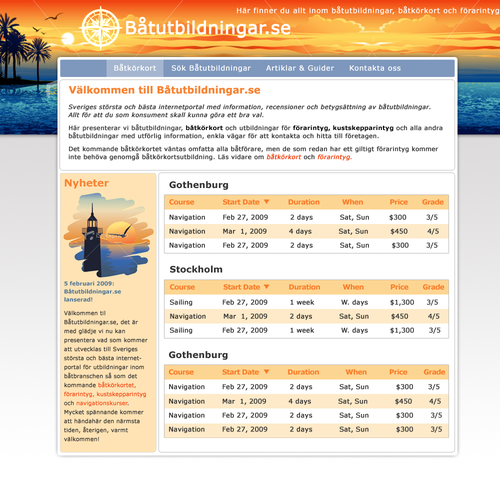 Båtutbildningar.se

Här finner du allt inom båtutbildningar, båtkörkort och förarintyg

Båtkörkort Sök Båtutbildningar Artiklar & Guider Kontakta oss

Välkommen till Båtutbildningar.se

Sveriges största och bästa internetportal med information, recensioner och betygsättning av båtutbildningar. Allt för att du som konsument skall kunna göra ett bra val.

Här presenterar vi båtutbildningar, båtkörkort och utbildningar för förarintyg, kustskepparintyg och alla andra båtutbildningar med utförlig information, enkla vägar för att kontakta och hitta till företagen.

Det kommande båtkörkortet väntas omfatta alla båtförare, men de som redan har ett giltigt förarintyg kommer inte behöva genomgå båtkörkortsutbildning. Läs vidare om båtkörkort och förarintyg.

Nyheter

5 februari 2009: Båtutbildningar.se lanserad!

Välkommen til Båtutbildningar.se, det är med glädje vi nu kan presentera vad som kommer att utvecklas till Sveriges största och bästa internetportal för utbildningar inom båtbranschen så som det kommande båtkörkortet, förarintyg, kustskepparintyg och navigationskurser. Mycket spännande kommer att händahär den närmsta tiden, återigen, varmt välkommen!

Gothenburg

| Course | Start Date ▼ | Duration | When | Price | Grade |
|---|---|---|---|---|---|
| Navigation | Feb 27, 2009 | 2 days | Sat, Sun | $300 | 3/5 |
| Navigation | Mar 1, 2009 | 4 days | Sat, Sun | $450 | 4/5 |
| Navigation | Feb 27, 2009 | 2 days | Sat, Sun | $300 | 3/5 |

Stockholm

| Course | Start Date ▼ | Duration | When | Price | Grade |
|---|---|---|---|---|---|
| Sailing | Feb 27, 2009 | 1 week | W. days | $1,300 | 3/5 |
| Navigation | Mar 1, 2009 | 2 days | Sat, Sun | $450 | 4/5 |
| Sailing | Feb 27, 2009 | 1 week | W. days | $1,300 | 3/5 |

Gothenburg

| Course | Start Date ▼ | Duration | When | Price | Grade |
|---|---|---|---|---|---|
| Navigation | Feb 27, 2009 | 2 days | Sat, Sun | $300 | 3/5 |
| Navigation | Mar 1, 2009 | 4 days | Sat, Sun | $450 | 4/5 |
| Navigation | Feb 27, 2009 | 2 days | Sat, Sun | $300 | 3/5 |
| Navigation | Feb 27, 2009 | 2 days | Sat, Sun | $300 | 3/5 |